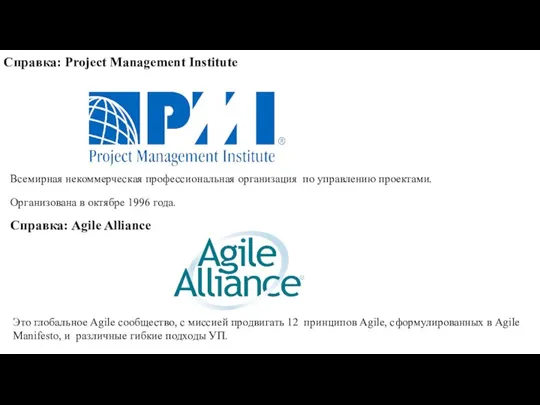 Справка: Project Management Institute

PMI®
Project Management Institute

Всемирная некоммерческая профессиональная организация по управлению проектами.

Организована в октябре 1996 года.

Справка: Agile Alliance

Agile Alliance®

Это глобальное Agile сообщество, с миссией продвигать 12 принципов Agile, сформулированных в Agile Manifesto, и различные гибкие подходы УП.